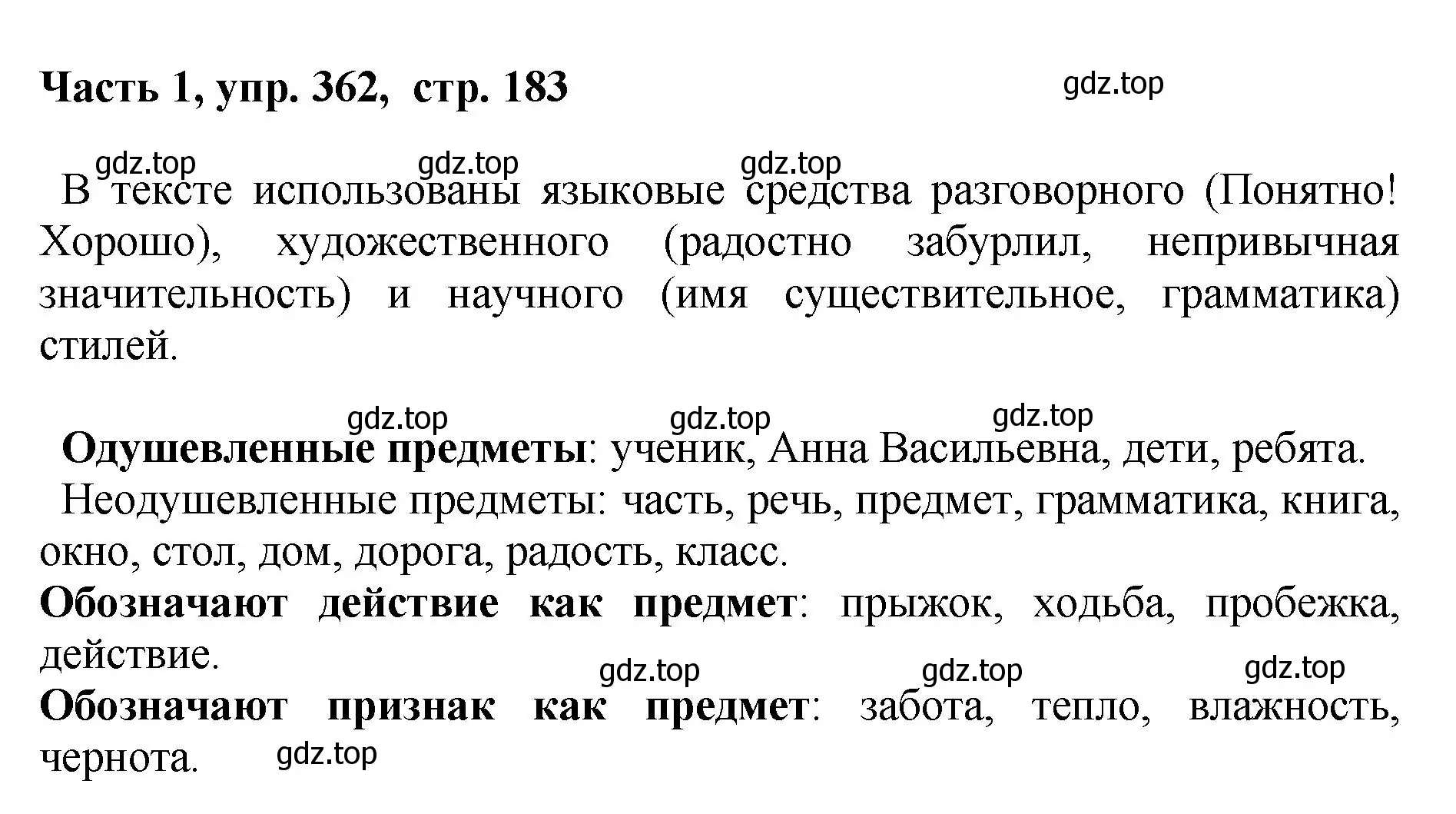 Часть 1, упр. 362, стр. 183

gdz.top

gdz.top gdz.top gdz.top

В тексте использованы языковые средства разговорного (Понятно! Хорошо), художественного (радостно забурлил, непривычная значительность) и научного (имя существительное, грамматика) стилей.

gdz.top gdz.top gdz.top

Одушевленные предметы: ученик, Анна Васильевна, дети, ребята.

Неодушевленные предметы: часть, речь, предмет, грамматика, книга, окно, стол, дом, дорога, радость, класс.

Обозначают действие как предмет: прыжок, ходьба, пробежка, действие.

gdz.top gdz.top gdz.top

Обозначают признак как предмет: забота, тепло, влажность, чернота.

gdz.top